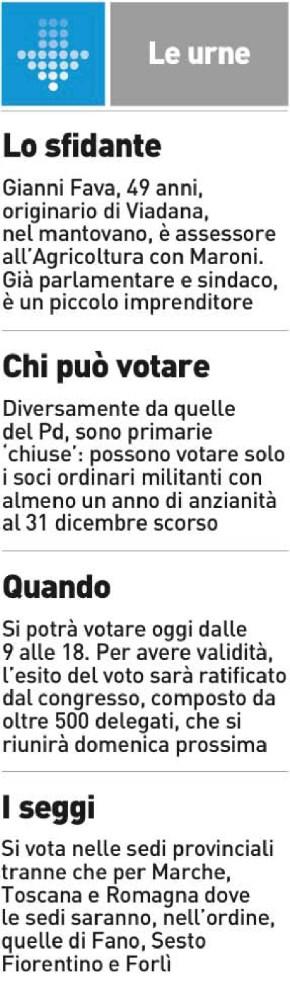 Le urne

Lo sfidante

Gianni Fava, 49 anni, originario di Viadana, nel mantovano, è assessore all'Agricoltura con Maroni. Già parlamentare e sindaco, è un piccolo imprenditore

Chi può votare

Diversamente da quelle del Pd, sono primarie 'chiuse': possono votare solo i soci ordinari militanti con almeno un anno di anzianità al 31 dicembre scorso

Quando

Si potrà votare oggi dalle 9 alle 18. Per avere validità, l'esito del voto sarà ratificato dal congresso, composto da oltre 500 delegati, che si riunirà domenica prossima

I seggi

Si vota nelle sedi provinciali tranne che per Marche, Toscana e Romagna dove le sedi saranno, nell'ordine, quelle di Fano, Sesto Fiorentino e Forlì